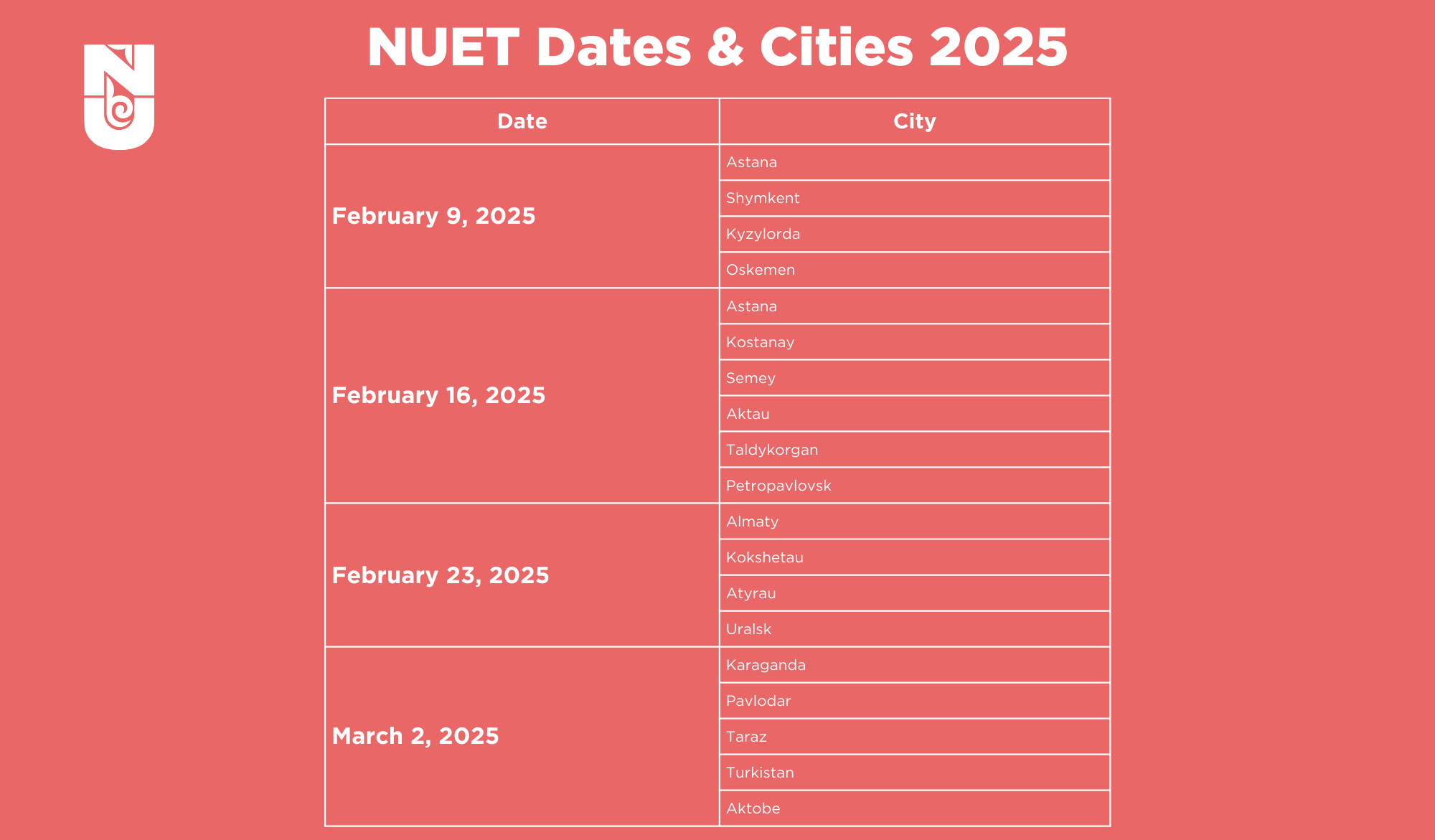 NUET Dates & Cities 2025

| Date | City |
|---|---|
| February 9, 2025 | Astana |
| | Shymkent |
| | Kyzylorda |
| | Oskemen |
| February 16, 2025 | Astana |
| | Kostanay |
| | Semey |
| | Aktau |
| | Taldykorgan |
| | Petropavlovsk |
| February 23, 2025 | Almaty |
| | Kokshetau |
| | Atyrau |
| | Uralsk |
| March 2, 2025 | Karaganda |
| | Pavlodar |
| | Taraz |
| | Turkistan |
| | Aktobe |